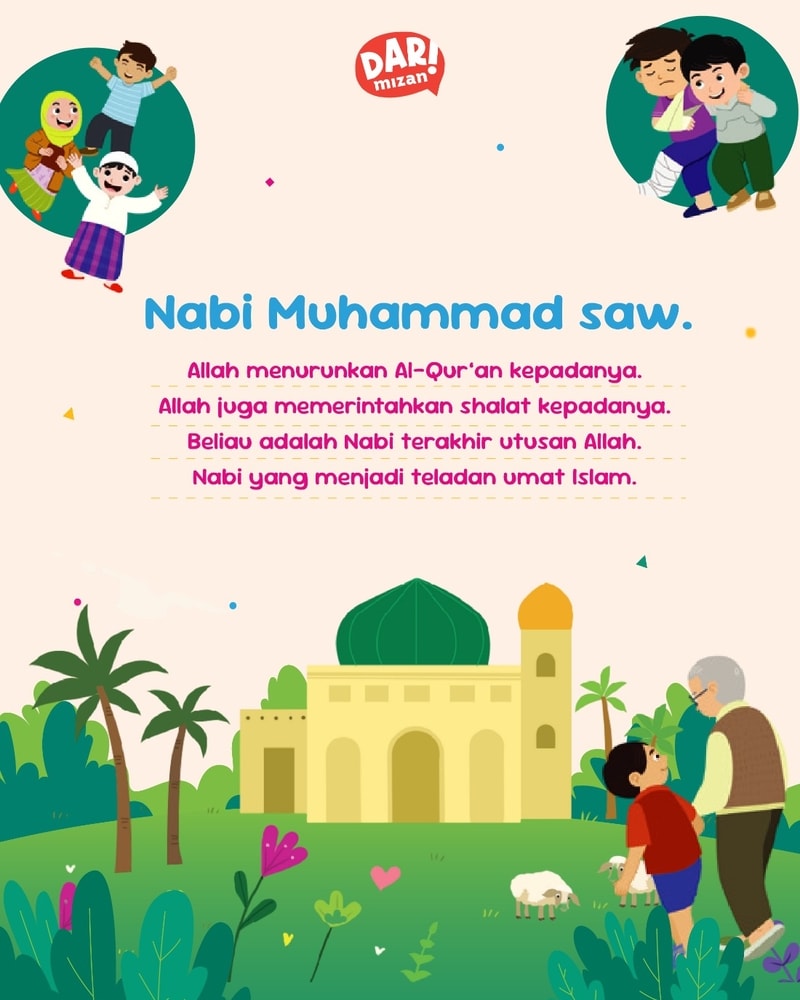 DAR! mizan

Nabi Muhammad saw.

Allah menurunkan Al-Qur'an kepadanya.
Allah juga memerintahkan shalat kepadanya.
Beliau adalah Nabi terakhir utusan Allah.
Nabi yang menjadi teladan umat Islam.